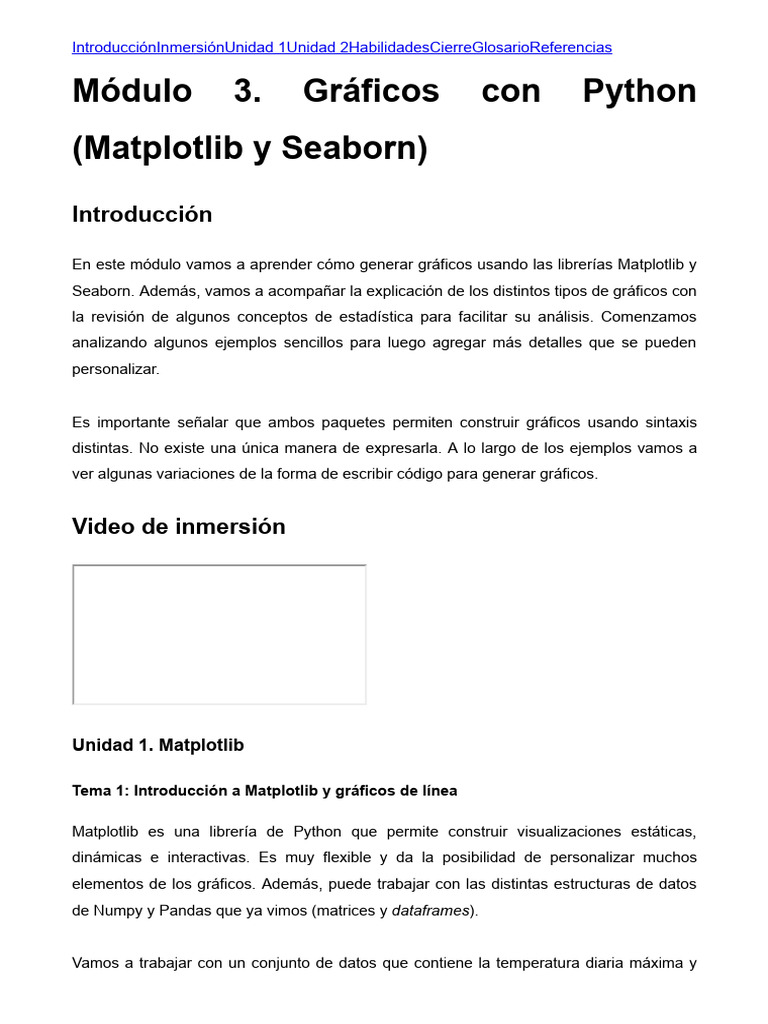 IntroducciónInmersiónUnidad 1Unidad 2HabilidadesCierreGlosarioReferencias

Módulo 3. Gráficos con Python (Matplotlib y Seaborn)

Introducción

En este módulo vamos a aprender cómo generar gráficos usando las librerías Matplotlib y Seaborn. Además, vamos a acompañar la explicación de los distintos tipos de gráficos con la revisión de algunos conceptos de estadística para facilitar su análisis. Comenzamos analizando algunos ejemplos sencillos para luego agregar más detalles que se pueden personalizar.

Es importante señalar que ambos paquetes permiten construir gráficos usando sintaxis distintas. No existe una única manera de expresarla. A lo largo de los ejemplos vamos a ver algunas variaciones de la forma de escribir código para generar gráficos.

Video de inmersión

Unidad 1. Matplotlib

Tema 1: Introducción a Matplotlib y gráficos de línea

Matplotlib es una librería de Python que permite construir visualizaciones estáticas, dinámicas e interactivas. Es muy flexible y da la posibilidad de personalizar muchos elementos de los gráficos. Además, puede trabajar con las distintas estructuras de datos de Numpy y Pandas que ya vimos (matrices y dataframes).

Vamos a trabajar con un conjunto de datos que contiene la temperatura diaria máxima y